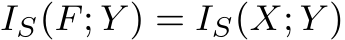 $I_S(F;Y) = I_S(X;Y)$